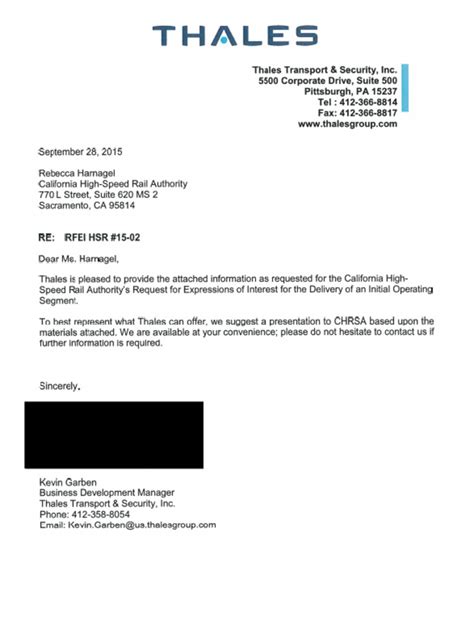 THALES

Thales Transport & Security, Inc.
5500 Corporate Drive, Suite 500
Pittsburgh, PA 15237
Tel : 412-366-8814
Fax: 412-366-8817
www.thalesgroup.com

September 28, 2015

Rebecca Harnagel
California High-Speed Rail Authority
770 L Street, Suite 620 MS 2
Sacramento, CA 95814

RE: RFEI HSR #15-02

Dear Ms. Harnagel,

Thales is pleased to provide the attached information as requested for the California High-Speed Rail Authority's Request for Expressions of Interest for the Delivery of an Initial Operating Segment.

To best represent what Thales can offer, we suggest a presentation to CHRSA based upon the materials attached. We are available at your convenience; please do not hesitate to contact us if further information is required.

Sincerely,

Kevin Garben
Business Development Manager
Thales Transport & Security, Inc.
Phone: 412-358-8054
Email: Kevin.Garben@us.thalesgroup.com